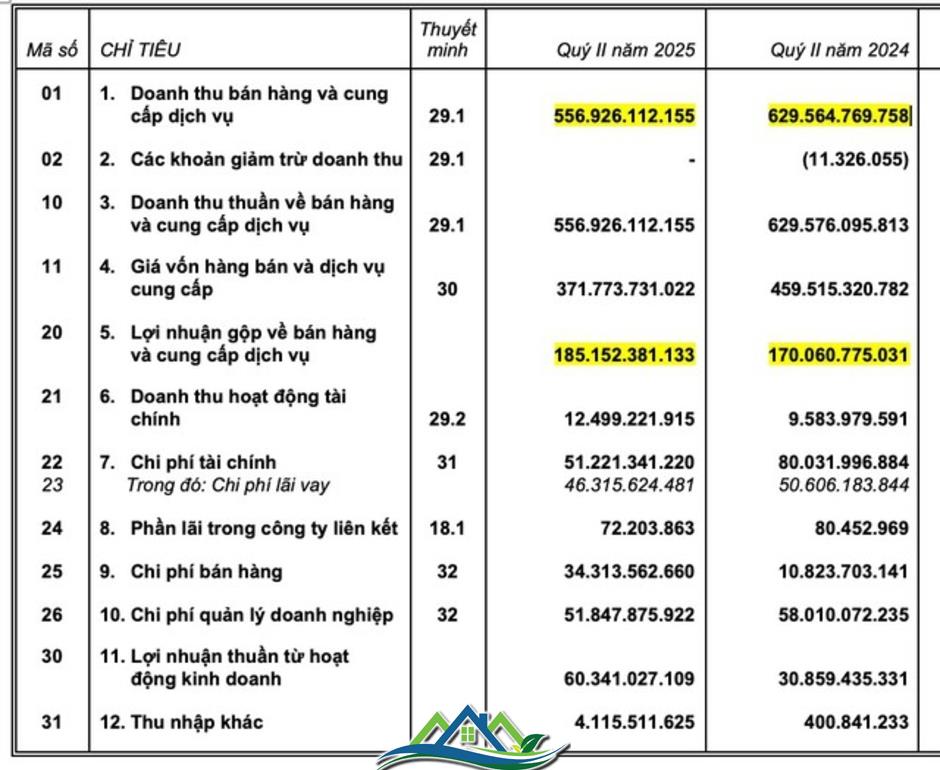 | Mã số | CHỈ TIÊU | Thuyết minh | Quý II năm 2025 | Quý II năm 2024 |
|---|---|---|---|---|
| 01 | 1. Doanh thu bán hàng và cung cấp dịch vụ | 29.1 | 556.926.112.155 | 629.564.769.758 |
| 02 | 2. Các khoản giảm trừ doanh thu | 29.1 | - | (11.326.055) |
| 10 | 3. Doanh thu thuần về bán hàng và cung cấp dịch vụ | 29.1 | 556.926.112.155 | 629.576.095.813 |
| 11 | 4. Giá vốn hàng bán và dịch vụ cung cấp | 30 | 371.773.731.022 | 459.515.320.782 |
| 20 | 5. Lợi nhuận gộp về bán hàng và cung cấp dịch vụ | | 185.152.381.133 | 170.060.775.031 |
| 21 | 6. Doanh thu hoạt động tài chính | 29.2 | 12.499.221.915 | 9.583.979.591 |
| 22 | 7. Chi phí tài chính | 31 | 51.221.341.220 | 80.031.996.884 |
| 23 | Trong đó: Chi phí lãi vay | | 46.315.624.481 | 50.606.183.844 |
| 24 | 8. Phần lãi trong công ty liên kết | 18.1 | 72.203.863 | 80.452.969 |
| 25 | 9. Chi phí bán hàng | 32 | 34.313.562.660 | 10.823.703.141 |
| 26 | 10. Chi phí quản lý doanh nghiệp | 32 | 51.847.875.922 | 58.010.072.235 |
| 30 | 11. Lợi nhuận thuần từ hoạt động kinh doanh | | 60.341.027.109 | 30.859.435.331 |
| 31 | 12. Thu nhập khác | | 4.115.511.625 | 400.841.233 |